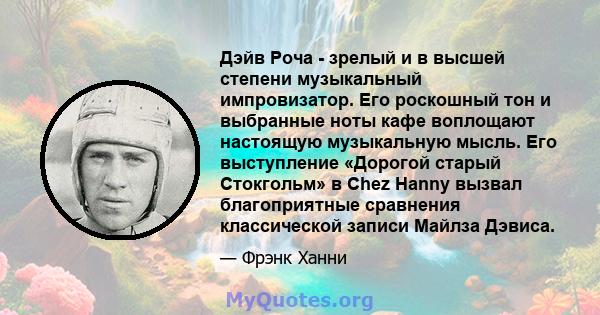 Дэйв Роча - зрелый и в высшей степени музыкальный импровизатор. Его роскошный тон и выбранные ноты кафе воплощают настоящую музыкальную мысль. Его выступление «Дорогой старый Стокгольм» в Chez Hanny вызвал благоприятные сравнения классической записи Майлза Дэвиса.

— Фрэнк Ханни

MyQuotes.org